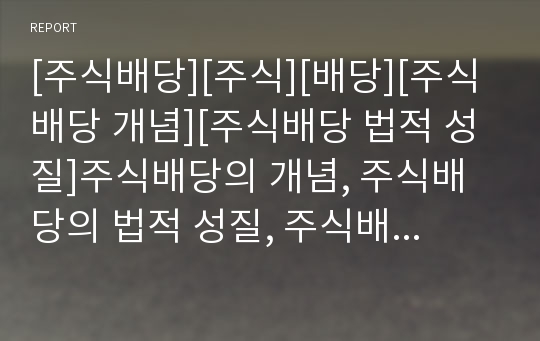 REPORT

[주식배당][주식][배당][주식배당 개념][주식배당 법적 성질]주식배당의 개념, 주식배당의 법적 성질, 주식배...